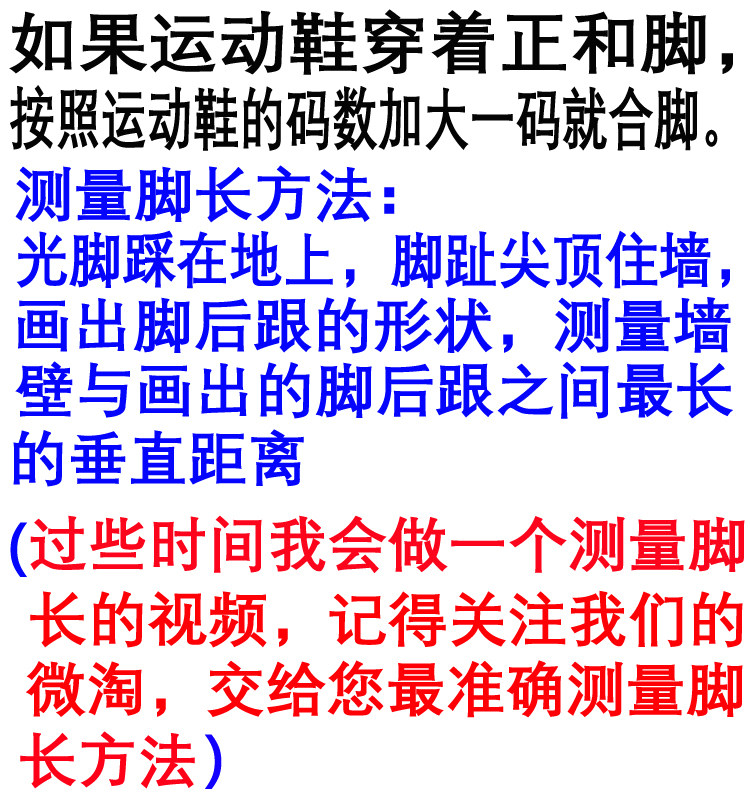 如果运动鞋穿着正和脚，按照运动鞋的码数加大一码就合脚。

测量脚长方法：

光脚踩在地上，脚趾尖顶住墙，画出脚后跟的形状，测量墙壁与画出的脚后跟之间最长的垂直距离

(过些时间我会做一个测量脚长的视频，记得关注我们的微淘，交给您最准确测量脚长方法)